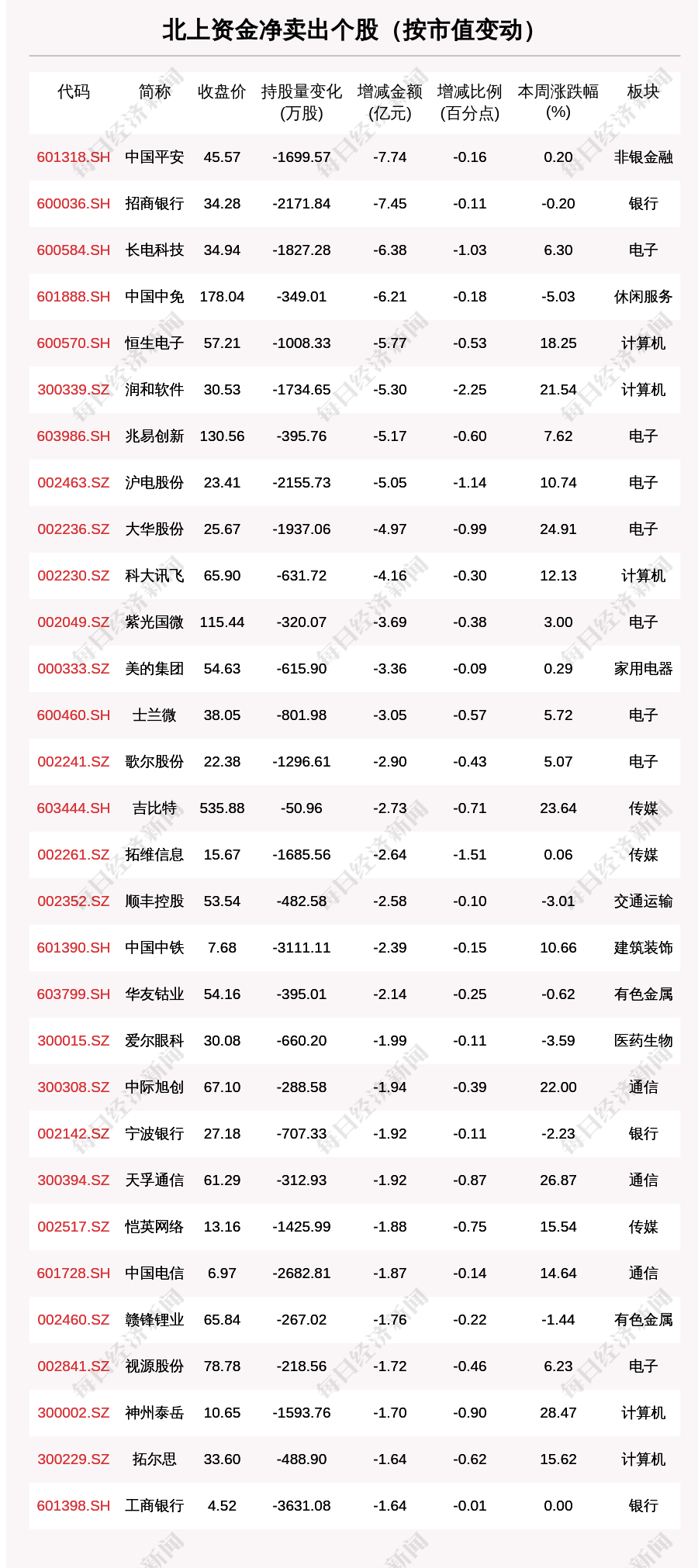 北上资金净卖出个股（按市值变动）

| 代码 | 简称 | 收盘价 | 持股量变化(万股) | 增减金额(亿元) | 增减比例(百分点) | 本周涨跌幅(%) | 板块 |
|---|---|---|---|---|---|---|---|
| 601318.SH | 中国平安 | 45.57 | -1699.57 | -7.74 | -0.16 | 0.20 | 非银金融 |
| 600036.SH | 招商银行 | 34.28 | -2171.84 | -7.45 | -0.11 | -0.20 | 银行 |
| 600584.SH | 长电科技 | 34.94 | -1827.28 | -6.38 | -1.03 | 6.30 | 电子 |
| 601888.SH | 中国中免 | 178.04 | -349.01 | -6.21 | -0.18 | -5.03 | 休闲服务 |
| 600570.SH | 恒生电子 | 57.21 | -1008.33 | -5.77 | -0.53 | 18.25 | 计算机 |
| 300339.SZ | 润和软件 | 30.53 | -1734.65 | -5.30 | -2.25 | 21.54 | 计算机 |
| 603986.SH | 兆易创新 | 130.56 | -395.76 | -5.17 | -0.60 | 7.62 | 电子 |
| 002463.SZ | 沪电股份 | 23.41 | -2155.73 | -5.05 | -1.14 | 10.74 | 电子 |
| 002236.SZ | 大华股份 | 25.67 | -1937.06 | -4.97 | -0.99 | 24.91 | 电子 |
| 002230.SZ | 科大讯飞 | 65.90 | -631.72 | -4.16 | -0.30 | 12.13 | 计算机 |
| 002049.SZ | 紫光国微 | 115.44 | -320.07 | -3.69 | -0.38 | 3.00 | 电子 |
| 000333.SZ | 美的集团 | 54.63 | -615.90 | -3.36 | -0.09 | 0.29 | 家用电器 |
| 600460.SH | 士兰微 | 38.05 | -801.98 | -3.05 | -0.57 | 5.72 | 电子 |
| 002241.SZ | 歌尔股份 | 22.38 | -1296.61 | -2.90 | -0.43 | 5.07 | 电子 |
| 603444.SH | 吉比特 | 535.88 | -50.96 | -2.73 | -0.71 | 23.64 | 传媒 |
| 002261.SZ | 拓维信息 | 15.67 | -1685.56 | -2.64 | -1.51 | 0.06 | 传媒 |
| 002352.SZ | 顺丰控股 | 53.54 | -482.58 | -2.58 | -0.10 | -3.01 | 交通运输 |
| 601390.SH | 中国中铁 | 7.68 | -3111.11 | -2.39 | -0.15 | 10.66 | 建筑装饰 |
| 603799.SH | 华友钴业 | 54.16 | -395.01 | -2.14 | -0.25 | -0.62 | 有色金属 |
| 300015.SZ | 爱尔眼科 | 30.08 | -660.20 | -1.99 | -0.11 | -3.59 | 医药生物 |
| 300308.SZ | 中际旭创 | 67.10 | -288.58 | -1.94 | -0.39 | 22.00 | 通信 |
| 002142.SZ | 宁波银行 | 27.18 | -707.33 | -1.92 | -0.11 | -2.23 | 银行 |
| 300394.SZ | 天孚通信 | 61.29 | -312.93 | -1.92 | -0.87 | 26.87 | 通信 |
| 002517.SZ | 恺英网络 | 13.16 | -1425.99 | -1.88 | -0.75 | 15.54 | 传媒 |
| 601728.SH | 中国电信 | 6.97 | -2682.81 | -1.87 | -0.14 | 14.64 | 通信 |
| 002460.SZ | 赣锋锂业 | 65.84 | -267.02 | -1.76 | -0.22 | -1.44 | 有色金属 |
| 002841.SZ | 视源股份 | 78.78 | -218.56 | -1.72 | -0.46 | 6.23 | 电子 |
| 300002.SZ | 神州泰岳 | 10.65 | -1593.76 | -1.70 | -0.90 | 28.47 | 计算机 |
| 300229.SZ | 拓尔思 | 33.60 | -488.90 | -1.64 | -0.62 | 15.62 | 计算机 |
| 601398.SH | 工商银行 | 4.52 | -3631.08 | -1.64 | -0.01 | 0.00 | 银行 |

每日经济新闻